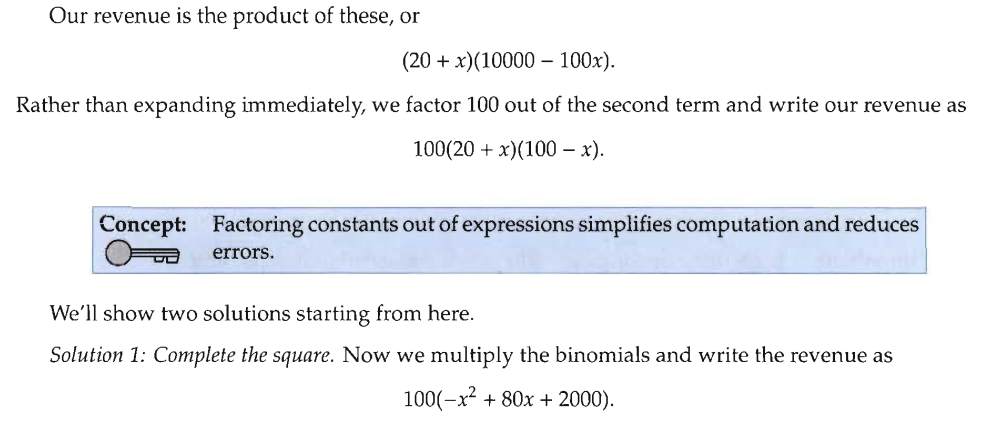 Our revenue is the product of these, or

$(20 + x)(10000 - 100x).$

Rather than expanding immediately, we factor 100 out of the second term and write our revenue as

$100(20 + x)(100 - x).$

Concept: Factoring constants out of expressions simplifies computation and reduces errors.

We'll show two solutions starting from here.

Solution 1: Complete the square. Now we multiply the binomials and write the revenue as

$100(-x^2 + 80x + 2000).$